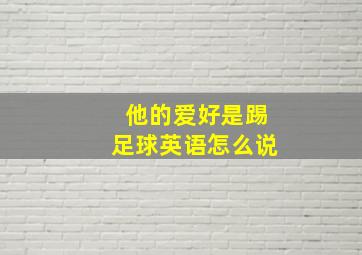 他的爱好是踢足球英语怎么说